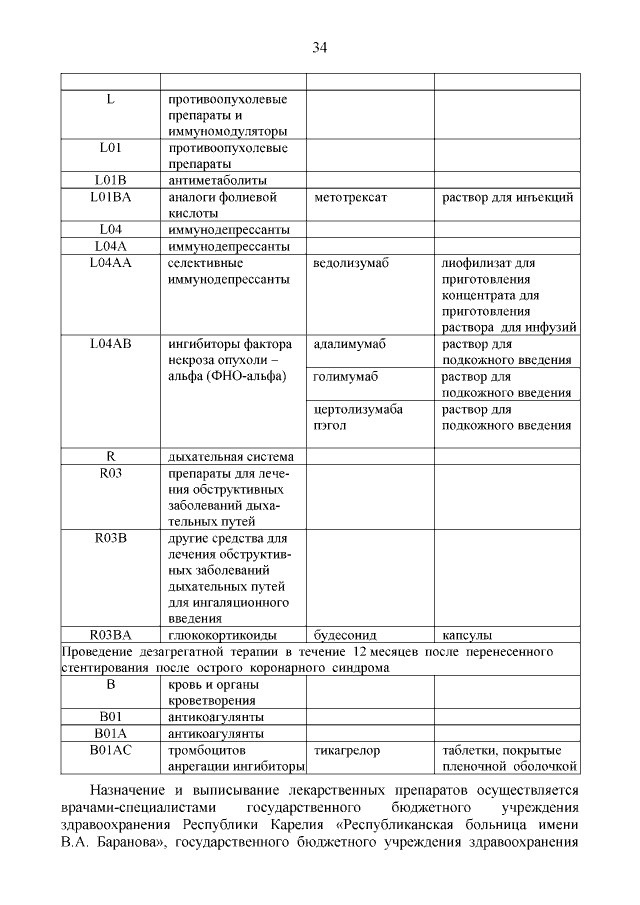 34

| | | | |
|---|---|---|---|
| L | противоопухолевые препараты и иммуномодуляторы | | |
| L01 | противоопухолевые препараты | | |
| L01B | антиметаболиты | | |
| L01BA | аналоги фолиевой кислоты | метотрексат | раствор для инъекций |
| L04 | иммунодепрессанты | | |
| L04A | иммунодепрессанты | | |
| L04AA | селективные иммунодепрессанты | ведолизумаб | лиофилизат для приготовления концентрата для приготовления раствора для инфузий |
| L04AB | ингибиторы фактора некроза опухоли – альфа (ФНО-альфа) | адалимумаб | раствор для подкожного введения |
| | | голимумаб | раствор для подкожного введения |
| | | цертолизумаба пэгол | раствор для подкожного введения |
| R | дыхательная система | | |
| R03 | препараты для лечения обструктивных заболеваний дыхательных путей | | |
| R03B | другие средства для лечения обструктивных заболеваний дыхательных путей для ингаляционного введения | | |
| R03BA | глюкокортикоиды | будесонид | капсулы |
| Проведение дезагрегатной терапии в течение 12 месяцев после перенесенного стентирования после острого коронарного синдрома | | | |
| B | кровь и органы кроветворения | | |
| B01 | антикоагулянты | | |
| B01A | антикоагулянты | | |
| B01AC | тромбоцитов анрегации ингибиторы | тикагрелор | таблетки, покрытые пленочной оболочкой |

Назначение и выписывание лекарственных препаратов осуществляется врачами-специалистами государственного бюджетного учреждения здравоохранения Республики Карелия «Республиканская больница имени В.А. Баранова», государственного бюджетного учреждения здравоохранения